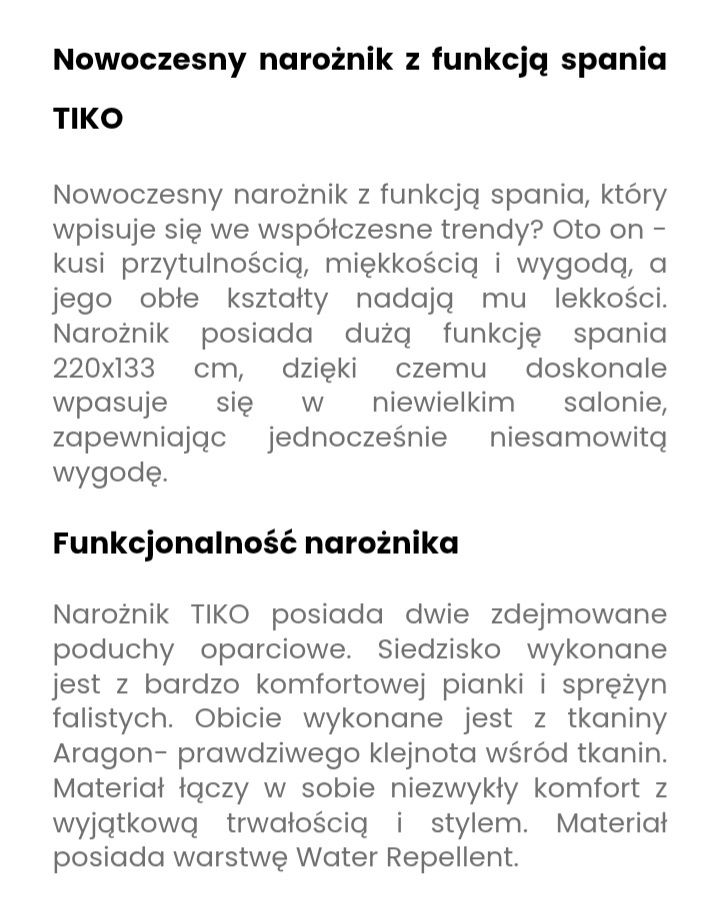 Nowoczesny narożnik z funkcją spania TIKO

Nowoczesny narożnik z funkcją spania, który wpisuje się we współczesne trendy? Oto on - kusi przytulnością, miękkością i wygodą, a jego obłe kształty nadają mu lekkości. Narożnik posiada dużą funkcję spania 220x133 cm, dzięki czemu doskonale wpasuje się w niewielkim salonie, zapewniając jednocześnie niesamowitą wygodę.

Funkcjonalność narożnika

Narożnik TIKO posiada dwie zdejmowane poduchy oparciowe. Siedzisko wykonane jest z bardzo komfortowej pianki i sprężyn falistych. Obicie wykonane jest z tkaniny Aragon- prawdziwego klejnota wśród tkanin. Materiał łączy w sobie niezwykły komfort z wyjątkową trwałością i stylem. Materiał posiada warstwę Water Repellent.